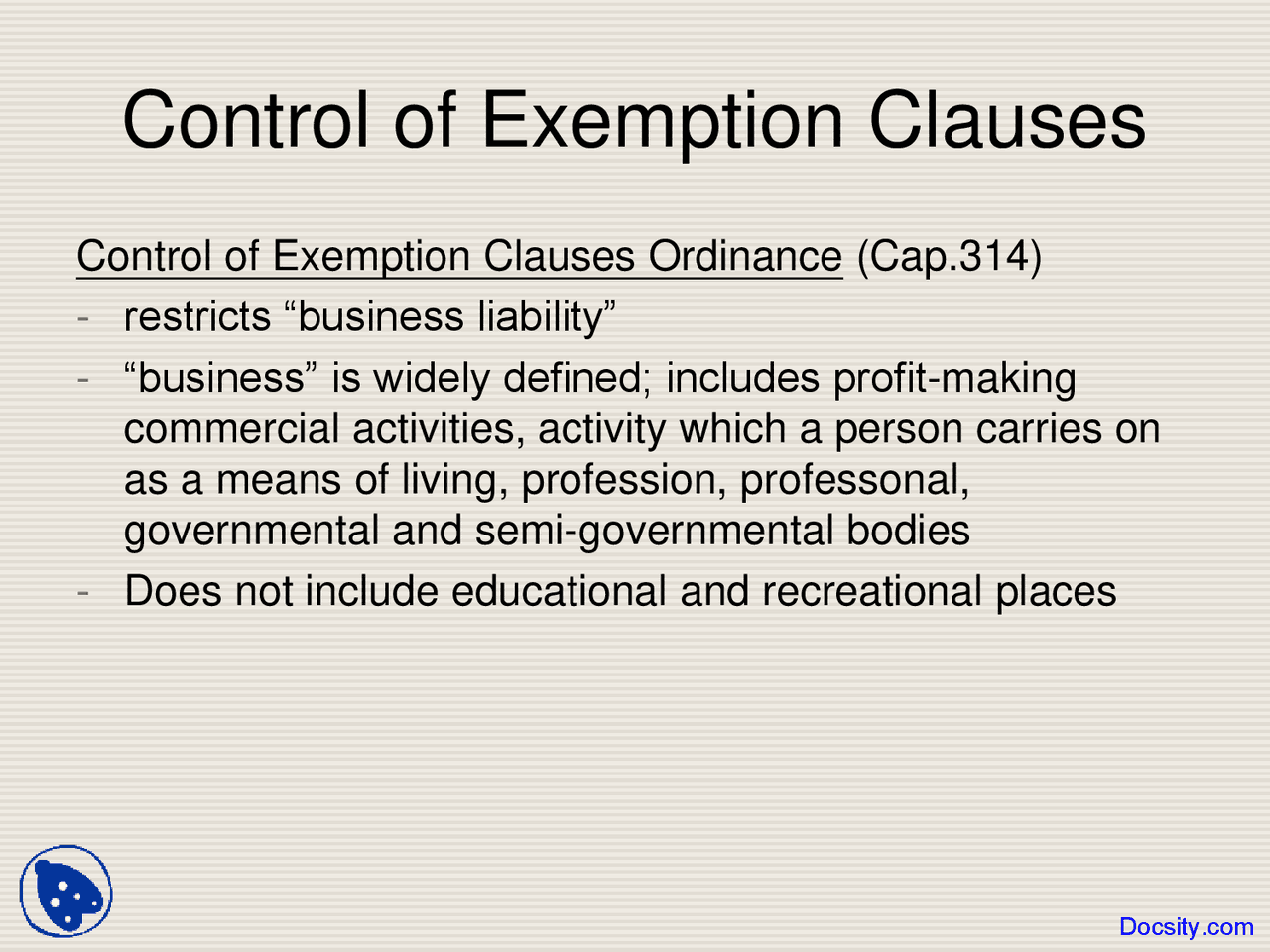 Control of Exemption Clauses

Control of Exemption Clauses Ordinance (Cap.314)

- restricts “business liability”
- “business” is widely defined; includes profit-making commercial activities, activity which a person carries on as a means of living, profession, professonal, governmental and semi-governmental bodies
- Does not include educational and recreational places

Docsity.com